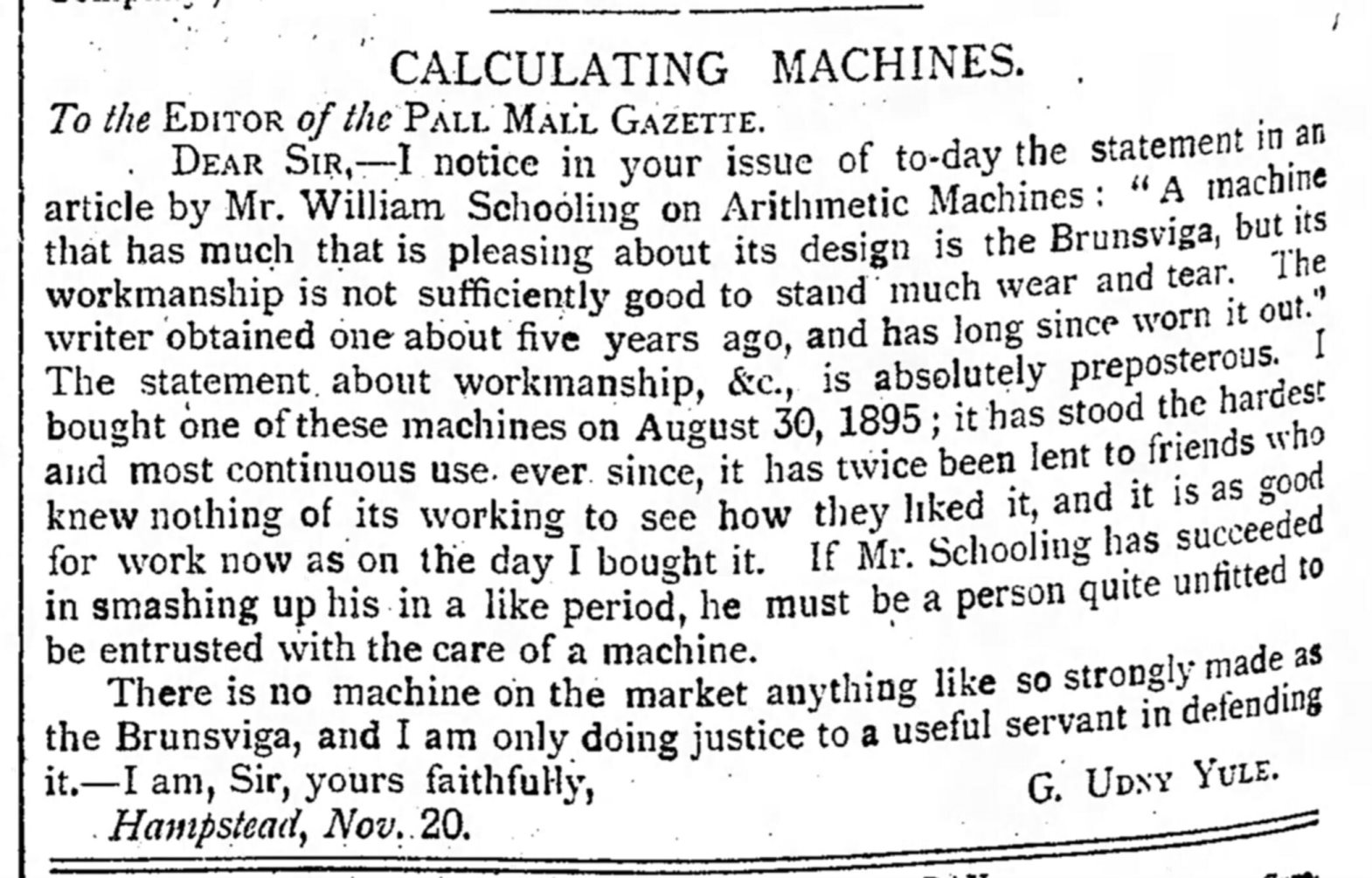 CALCULATING MACHINES.

To the EDITOR of the PALL MALL GAZETTE.

DEAR SIR,—I notice in your issue of to-day the statement in an article by Mr. William Schooling on Arithmetic Machines: "A machine that has much that is pleasing about its design is the Brunsviga, but its workmanship is not sufficiently good to stand much wear and tear. The writer obtained one about five years ago, and has long since worn it out." The statement about workmanship, &c., is absolutely preposterous. I bought one of these machines on August 30, 1895; it has stood the hardest and most continuous use ever since, it has twice been lent to friends who knew nothing of its working to see how they liked it, and it is as good for work now as on the day I bought it. If Mr. Schooling has succeeded in smashing up his in a like period, he must be a person quite unfitted to be entrusted with the care of a machine.

There is no machine on the market anything like so strongly made as the Brunsviga, and I am only doing justice to a useful servant in defending it.—I am, Sir, yours faithfully, G. UDNY YULE.

Hampstead, Nov. 20.